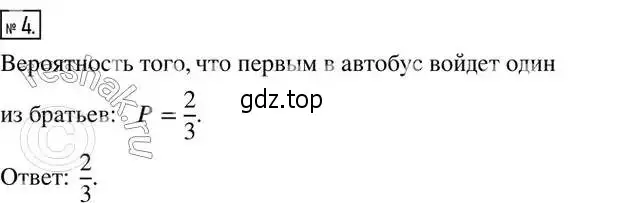 № 4.

Вероятность того, что первым в автобус войдет один из братьев: $P = \frac{2}{3}$.

gdz.top

Ответ: $\frac{2}{3}$.

reshak.ru